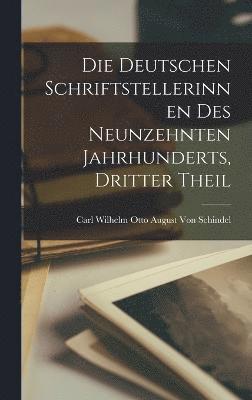 Die Deutschen Schriftstellerinnen Des Neunzehnten Jahrhunderts, Dritter Theil

Carl Wilhelm Otto August Von Schindel